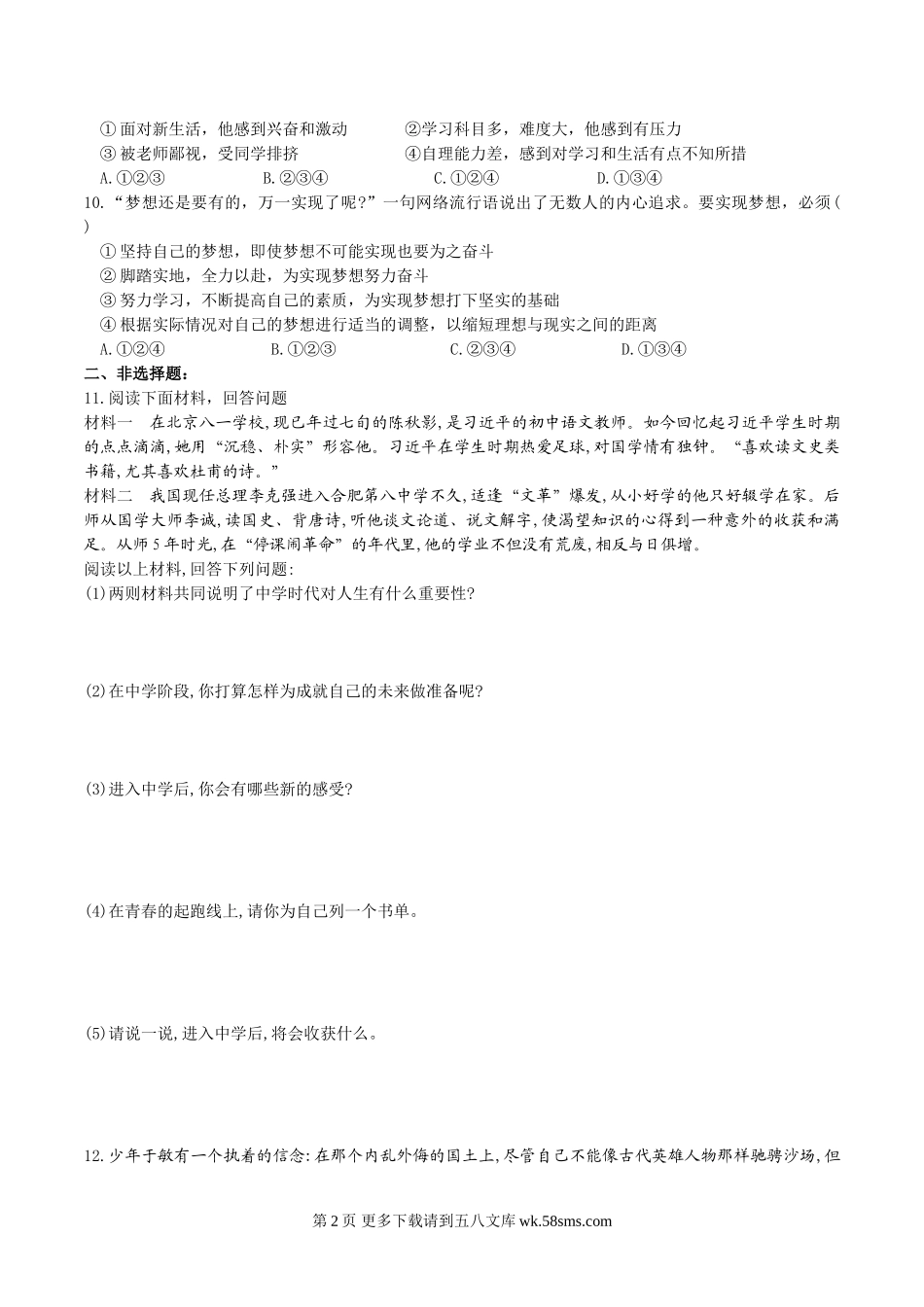 ①面对新生活，他感到兴奋和激动　　②学习科目多，难度大，他感到有压力
③被老师鄙视，受同学排挤　　④自理能力差，感到对学习和生活有点不知所措
A.①②③　　B.②③④　　C.①②④　　D.①③④

10.“梦想还是要有的，万一实现了呢？”一句网络流行语说出了无数人的内心追求。要实现梦想，必须( )
①坚持自己的梦想，即使梦想不可能实现也要为之奋斗
②脚踏实地，全力以赴，为实现梦想努力奋斗
③努力学习，不断提高自己的素质，为实现梦想打下坚实的基础
④根据实际情况对自己的梦想进行适当的调整，以缩短理想与现实之间的距离
A.①②④　　B.①②③　　C.②③④　　D.①③④

二、非选择题：
11.阅读下面材料，回答问题
材料一　在北京八一学校,现已年过七旬的陈秋影,是习近平的初中语文教师。如今回忆起习近平学生时期的点点滴滴,她用“沉稳、朴实”形容他。习近平在学生时期热爱足球,对国学情有独钟。“喜欢读文史类书籍,尤其喜欢杜甫的诗。”
材料二　我国现任总理李克强进入合肥第八中学不久,适逢“文革”爆发,从小好学的他只好辍学在家。后师从国学大师李诚,读国史、背唐诗,听他谈文论道、说文解字,使渴望知识的心得到一种意外的收获和满足。从师5年时光,在“停课闹革命”的年代里,他的学业不但没有荒废,相反与日俱增。
阅读以上材料,回答下列问题:
(1)两则材料共同说明了中学时代对人生有什么重要性?

(2)在中学阶段,你打算怎样为成就自己的未来做准备呢?

(3)进入中学后,你会有哪些新的感受?

(4)在青春的起跑线上,请你为自己列一个书单。

(5)请说一说,进入中学后,将会收获什么。

12.少年于敏有一个执着的信念:在那个内乱外侮的国土上,尽管自己不能像古代英雄人物那样驰骋沙场,但

第2页 更多下载请到五八文库 wk.58sms.com